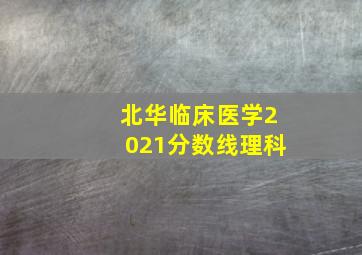 北华临床医学2021分数线理科